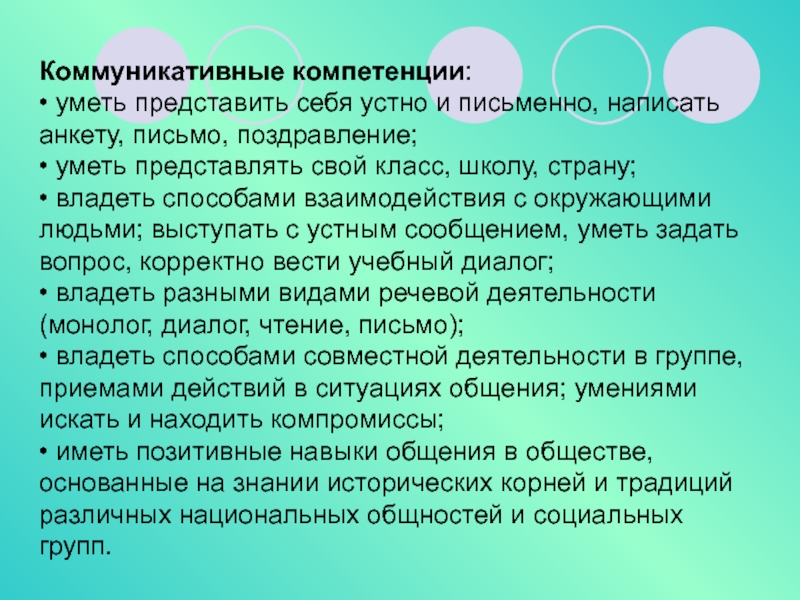 Коммуникативные компетенции:
• уметь представить себя устно и письменно, написать анкету, письмо, поздравление;
• уметь представлять свой класс, школу, страну;
• владеть способами взаимодействия с окружающими людьми; выступать с устным сообщением, уметь задать вопрос, корректно вести учебный диалог;
• владеть разными видами речевой деятельности (монолог, диалог, чтение, письмо);
• владеть способами совместной деятельности в группе, приемами действий в ситуациях общения; умениями искать и находить компромиссы;
• иметь позитивные навыки общения в обществе, основанные на знании исторических корней и традиций различных национальных общностей и социальных групп.